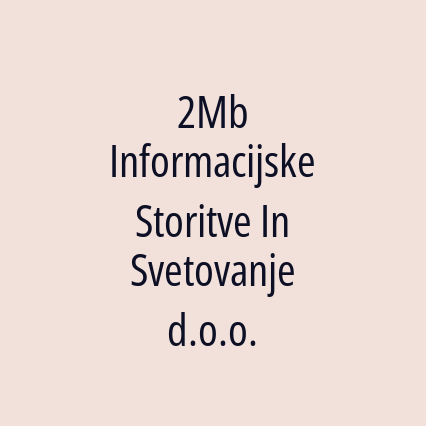 2Mb Informacijske Storitve In Svetovanje d.o.o.